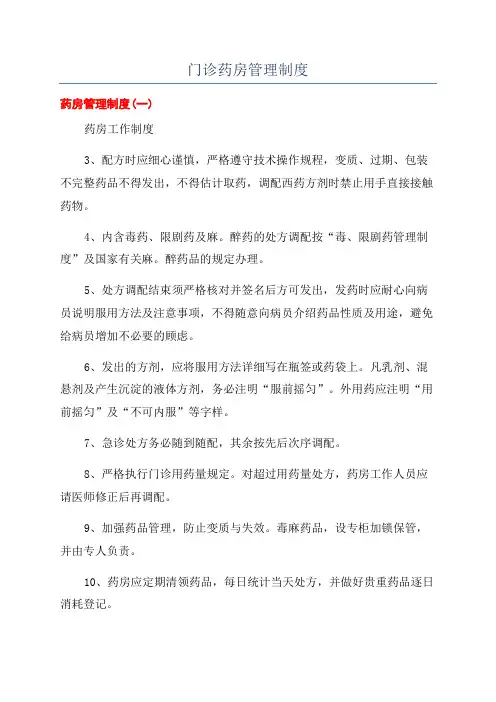 门诊药房管理制度

药房管理制度(一)

药房工作制度

3、配方时应细心谨慎，严格遵守技术操作规程，变质、过期、包装不完整药品不得发出，不得估计取药，调配西药方剂时禁止用手直接接触药物。

4、内含毒药、限剧药及麻。醉药的处方调配按“毒、限剧药管理制度”及国家有关麻。醉药品的规定办理。

5、处方调配结束须严格核对并签名后方可发出，发药时应耐心向病员说明服用方法及注意事项，不得随意向病员介绍药品性质及用途，避免给病员增加不必要的顾虑。

6、发出的方剂，应将服用方法详细写在瓶签或药袋上。凡乳剂、混悬剂及产生沉淀的液体方剂，务必注明“服前摇匀”。外用药应注明“用前摇匀”及“不可内服”等字样。

7、急诊处方务必随到随配，其余按先后次序调配。

8、严格执行门诊用药量规定。对超过用药量处方，药房工作人员应请医师修正后再调配。

9、加强药品管理，防止变质与失效。毒麻药品，设专柜加锁保管，并由专人负责。

10、药房应定期清领药品，每日统计当天处方，并做好贵重药品逐日消耗登记。